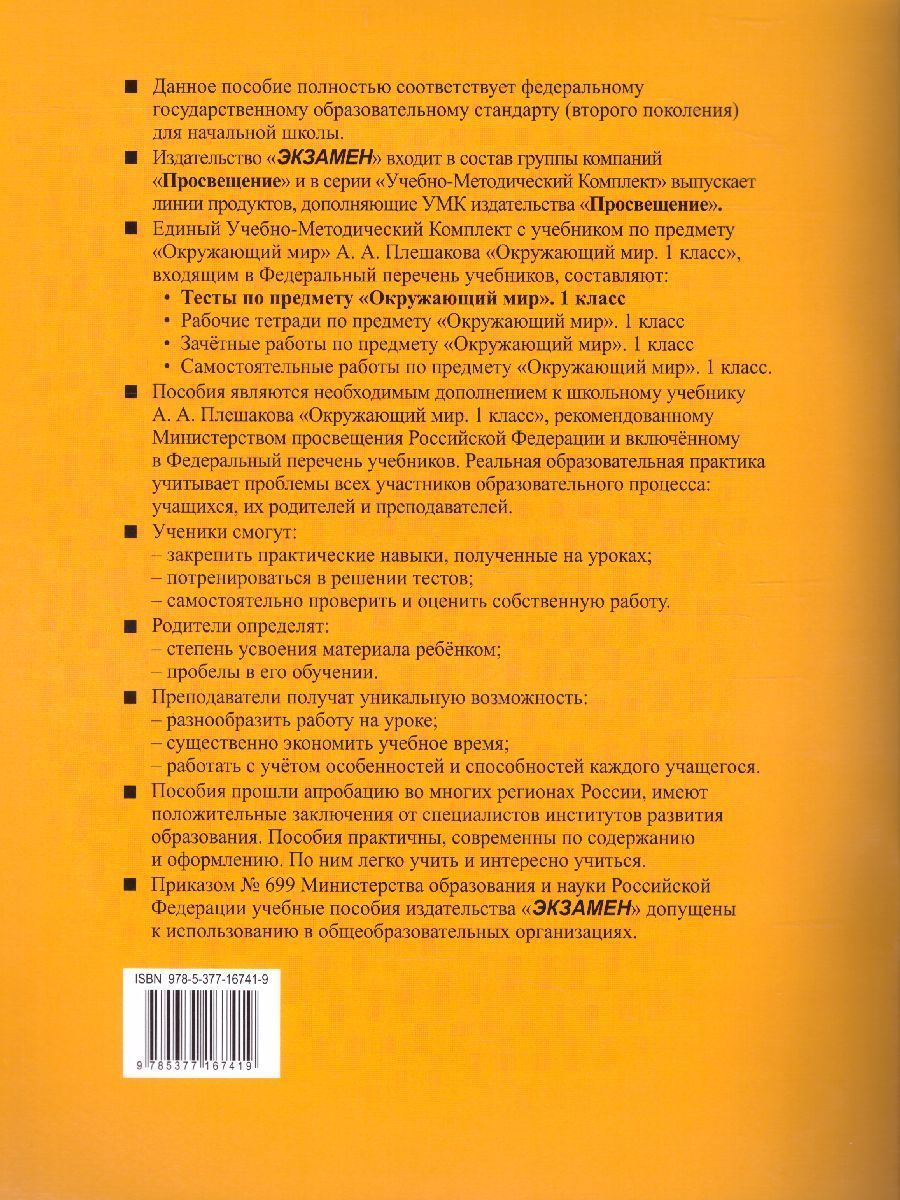 ■ Данное пособие полностью соответствует федеральному государственному образовательному стандарту (второго поколения) для начальной школы.

■ Издательство «ЭКЗАМЕН» входит в состав группы компаний «Просвещение» и в серии «Учебно-Методический Комплект» выпускает линии продуктов, дополняющие УМК издательства «Просвещение».

■ Единый Учебно-Методический Комплект с учебником по предмету «Окружающий мир» А. А. Плешакова «Окружающий мир. 1 класс», входящим в Федеральный перечень учебников, составляют:
• Тесты по предмету «Окружающий мир». 1 класс
• Рабочие тетради по предмету «Окружающий мир». 1 класс
• Зачётные работы по предмету «Окружающий мир». 1 класс
• Самостоятельные работы по предмету «Окружающий мир». 1 класс.

■ Пособия являются необходимым дополнением к школьному учебнику А. А. Плешакова «Окружающий мир. 1 класс», рекомендованному Министерством просвещения Российской Федерации и включённому в Федеральный перечень учебников. Реальная образовательная практика учитывает проблемы всех участников образовательного процесса: учащихся, их родителей и преподавателей.

■ Ученики смогут:
– закрепить практические навыки, полученные на уроках;
– потренироваться в решении тестов;
– самостоятельно проверить и оценить собственную работу.

■ Родители определят:
– степень усвоения материала ребёнком;
– пробелы в его обучении.

■ Преподаватели получат уникальную возможность:
– разнообразить работу на уроке;
– существенно экономить учебное время;
– работать с учётом особенностей и способностей каждого учащегося.

■ Пособия прошли апробацию во многих регионах России, имеют положительные заключения от специалистов институтов развития образования. Пособия практичны, современны по содержанию и оформлению. По ним легко учить и интересно учиться.

■ Приказом № 699 Министерства образования и науки Российской Федерации учебные пособия издательства «ЭКЗАМЕН» допущены к использованию в общеобразовательных организациях.

ISBN 978-5-377-16741-9

9 785377 167419